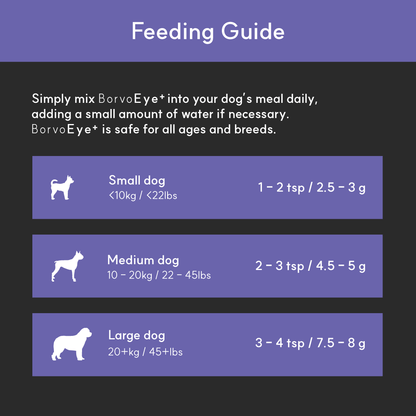 Feeding Guide

Simply mix BorvoEye+ into your dog's meal daily, adding a small amount of water if necessary. BorvoEye+ is safe for all ages and breeds.

Small dog
<10kg / <22lbs
1 – 2 tsp / 2.5 – 3 g

Medium dog
10 – 20kg / 22 – 45lbs
2 – 3 tsp / 4.5 – 5 g

Large dog
20+kg / 45+lbs
3 – 4 tsp / 7.5 – 8 g